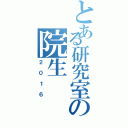 とある研究室の院生

2016